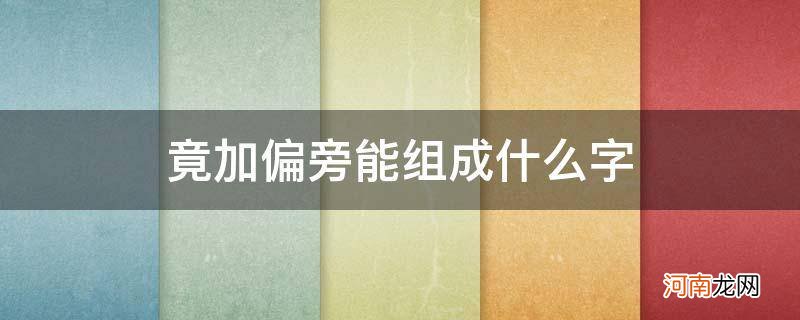 竟加偏旁能组成什么字

河南龙网